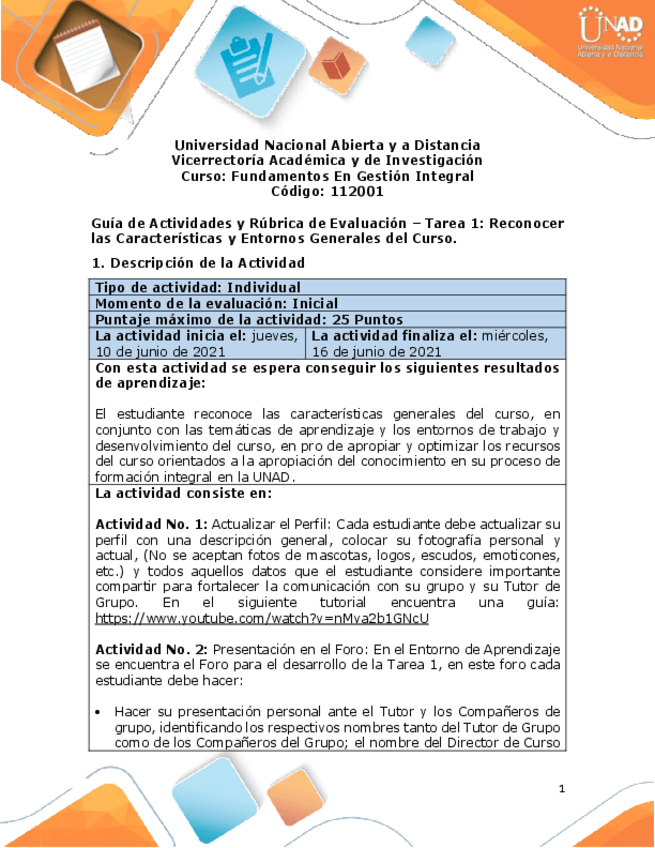 UNAD
Universidad Nacional Abierta y a Distancia

Universidad Nacional Abierta y a Distancia
Vicerrectoría Académica y de Investigación
Curso: Fundamentos En Gestión Integral
Código: 112001

Guía de Actividades y Rúbrica de Evaluación – Tarea 1: Reconocer las Características y Entornos Generales del Curso.

1. Descripción de la Actividad

| Tipo de actividad: Individual | |
|---|---|
| Momento de la evaluación: Inicial | |
| Puntaje máximo de la actividad: 25 Puntos | |
| La actividad inicia el: jueves, 10 de junio de 2021 | La actividad finaliza el: miércoles, 16 de junio de 2021 |

Con esta actividad se espera conseguir los siguientes resultados de aprendizaje:

El estudiante reconoce las características generales del curso, en conjunto con las temáticas de aprendizaje y los entornos de trabajo y desenvolvimiento del curso, en pro de apropiar y optimizar los recursos del curso orientados a la apropiación del conocimiento en su proceso de formación integral en la UNAD.

La actividad consiste en:

Actividad No. 1: Actualizar el Perfil: Cada estudiante debe actualizar su perfil con una descripción general, colocar su fotografía personal y actual, (No se aceptan fotos de mascotas, logos, escudos, emoticones, etc.) y todos aquellos datos que el estudiante considere importante compartir para fortalecer la comunicación con su grupo y su Tutor de Grupo. En el siguiente tutorial encuentra una guía: https://www.youtube.com/watch?v=nMva2b1GNcU

Actividad No. 2: Presentación en el Foro: En el Entorno de Aprendizaje se encuentra el Foro para el desarrollo de la Tarea 1, en este foro cada estudiante debe hacer:

• Hacer su presentación personal ante el Tutor y los Compañeros de grupo, identificando los respectivos nombres tanto del Tutor de Grupo como de los Compañeros del Grupo; el nombre del Director de Curso

1